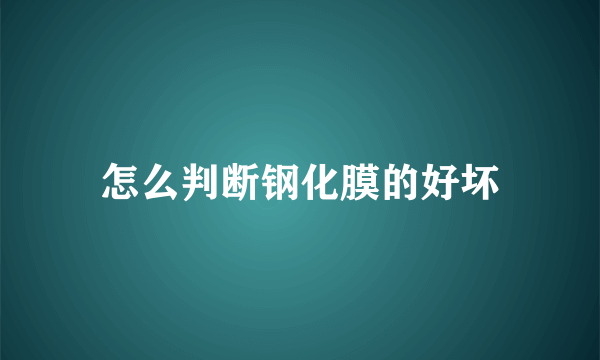 怎么判断钢化膜的好坏